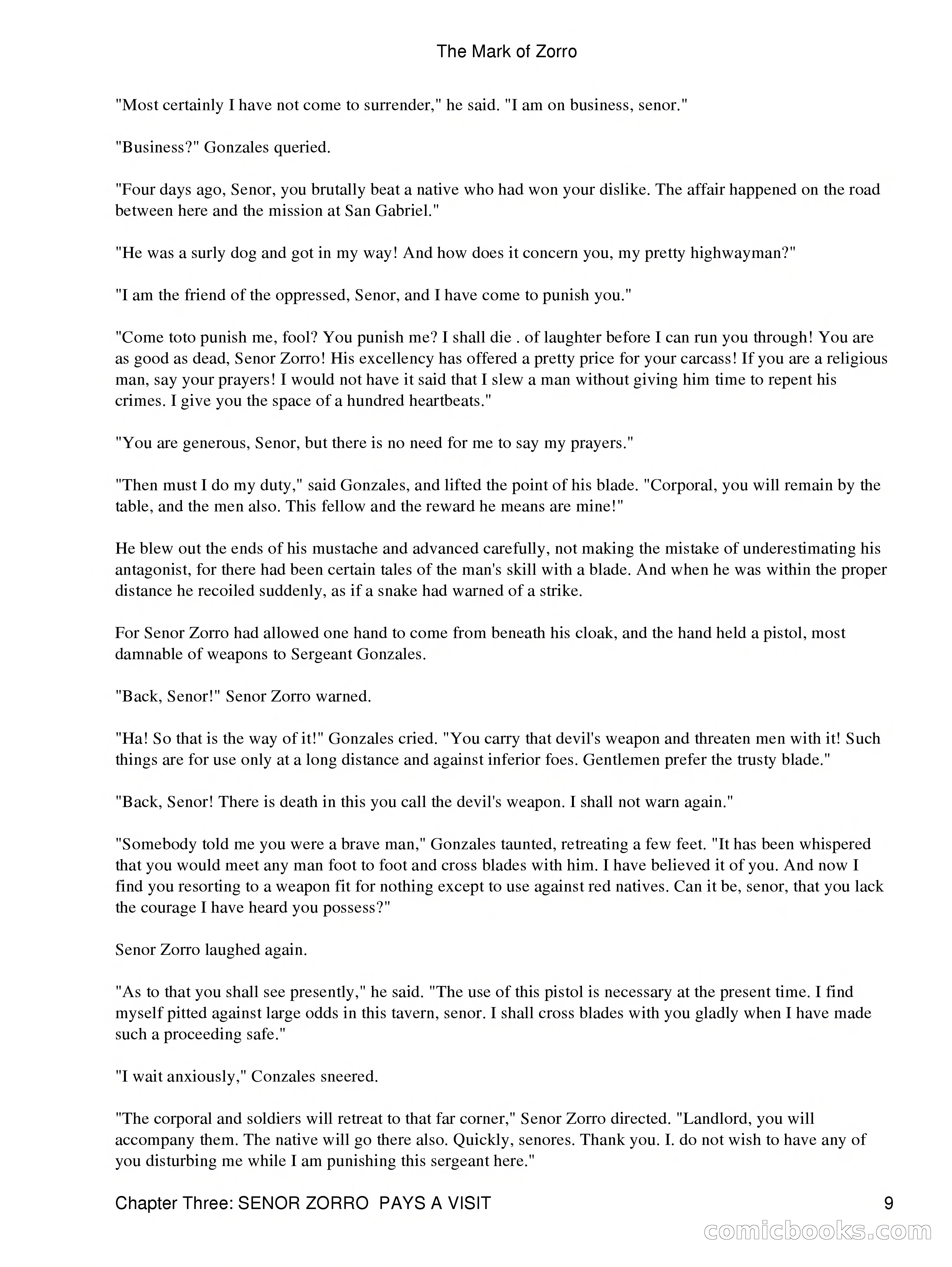 The Mark of Zorro

"Most certainly I have not come to surrender," he said. "I am on business, senor."

"Business?" Gonzales queried.

"Four days ago, Senor, you brutally beat a native who had won your dislike. The affair happened on the road between here and the mission at San Gabriel."

"He was a surly dog and got in my way! And how does it concern you, my pretty highwayman?"

"I am the friend of the oppressed, Senor, and I have come to punish you."

"Come toto punish me, fool? You punish me? I shall die . of laughter before I can run you through! You are as good as dead, Senor Zorro! His excellency has offered a pretty price for your carcass! If you are a religious man, say your prayers! I would not have it said that I slew a man without giving him time to repent his crimes. I give you the space of a hundred heartbeats."

"You are generous, Senor, but there is no need for me to say my prayers."

"Then must I do my duty," said Gonzales, and lifted the point of his blade. "Corporal, you will remain by the table, and the men also. This fellow and the reward he means are mine!"

He blew out the ends of his mustache and advanced carefully, not making the mistake of underestimating his antagonist, for there had been certain tales of the man's skill with a blade. And when he was within the proper distance he recoiled suddenly, as if a snake had warned of a strike.

For Senor Zorro had allowed one hand to come from beneath his cloak, and the hand held a pistol, most damnable of weapons to Sergeant Gonzales.

"Back, Senor!" Senor Zorro warned.

"Ha! So that is the way of it!" Gonzales cried. "You carry that devil's weapon and threaten men with it! Such things are for use only at a long distance and against inferior foes. Gentlemen prefer the trusty blade."

"Back, Senor! There is death in this you call the devil's weapon. I shall not warn again."

"Somebody told me you were a brave man," Gonzales taunted, retreating a few feet. "It has been whispered that you would meet any man foot to foot and cross blades with him. I have believed it of you. And now I find you resorting to a weapon fit for nothing except to use against red natives. Can it be, senor, that you lack the courage I have heard you possess?"

Senor Zorro laughed again.

"As to that you shall see presently," he said. "The use of this pistol is necessary at the present time. I find myself pitted against large odds in this tavern, senor. I shall cross blades with you gladly when I have made such a proceeding safe."

"I wait anxiously," Conzales sneered.

"The corporal and soldiers will retreat to that far corner," Senor Zorro directed. "Landlord, you will accompany them. The native will go there also. Quickly, senores. Thank you. I. do not wish to have any of you disturbing me while I am punishing this sergeant here."

Chapter Three: SENOR ZORRO PAYS A VISIT 9

comicbooks.com